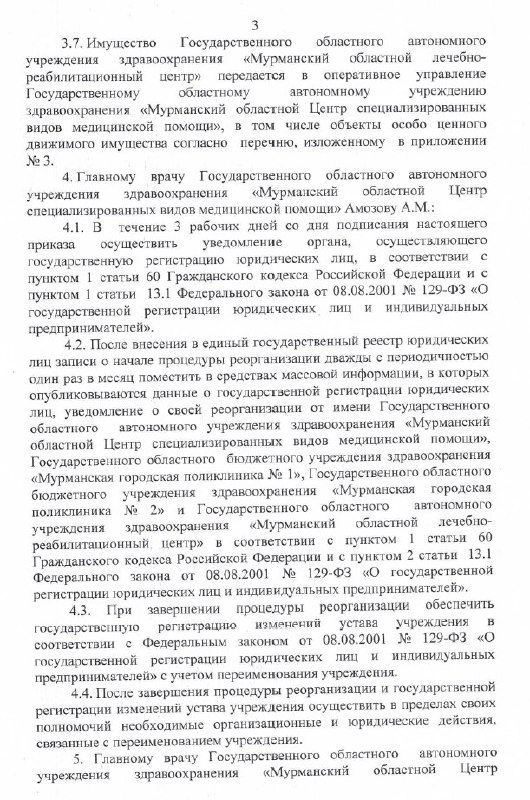 3

3.7. Имущество Государственного областного автономного учреждения здравоохранения «Мурманский областной лечебно-реабилитационный центр» передается в оперативное управление Государственному областному автономному учреждению здравоохранения «Мурманский областной Центр специализированных видов медицинской помощи», в том числе объекты особо ценного движимого имущества согласно перечню, изложенному в приложении № 3.

4. Главному врачу Государственного областного автономного учреждения здравоохранения «Мурманский областной Центр специализированных видов медицинской помощи» Амозову А.М.:

4.1. В течение 3 рабочих дней со дня подписания настоящего приказа осуществить уведомление органа, осуществляющего государственную регистрацию юридических лиц, в соответствии с пунктом 1 статьи 60 Гражданского кодекса Российской Федерации и с пунктом 1 статьи 13.1 Федерального закона от 08.08.2001 № 129-ФЗ «О государственной регистрации юридических лиц и индивидуальных предпринимателей».

4.2. После внесения в единый государственный реестр юридических лиц записи о начале процедуры реорганизации дважды с периодичностью один раз в месяц поместить в средствах массовой информации, в которых опубликовываются данные о государственной регистрации юридических лиц, уведомление о своей реорганизации от имени Государственного областного автономного учреждения здравоохранения «Мурманский областной Центр специализированных видов медицинской помощи», Государственного областного бюджетного учреждения здравоохранения «Мурманская городская поликлиника № 1», Государственного областного бюджетного учреждения здравоохранения «Мурманская городская поликлиника № 2» и Государственного областного автономного учреждения здравоохранения «Мурманский областной лечебно-реабилитационный центр» в соответствии с пунктом 1 статьи 60 Гражданского кодекса Российской Федерации и с пунктом 2 статьи 13.1 Федерального закона от 08.08.2001 № 129-ФЗ «О государственной регистрации юридических лиц и индивидуальных предпринимателей».

4.3. При завершении процедуры реорганизации обеспечить государственную регистрацию изменений устава учреждения в соответствии с Федеральным законом от 08.08.2001 № 129-ФЗ «О государственной регистрации юридических лиц и индивидуальных предпринимателей» с учетом переименования учреждения.

4.4. После завершения процедуры реорганизации и государственной регистрации изменений устава учреждения осуществить в пределах своих полномочий необходимые организационные и юридические действия, связанные с переименованием учреждения.

5. Главному врачу Государственного областного автономного учреждения здравоохранения «Мурманский областной Центр